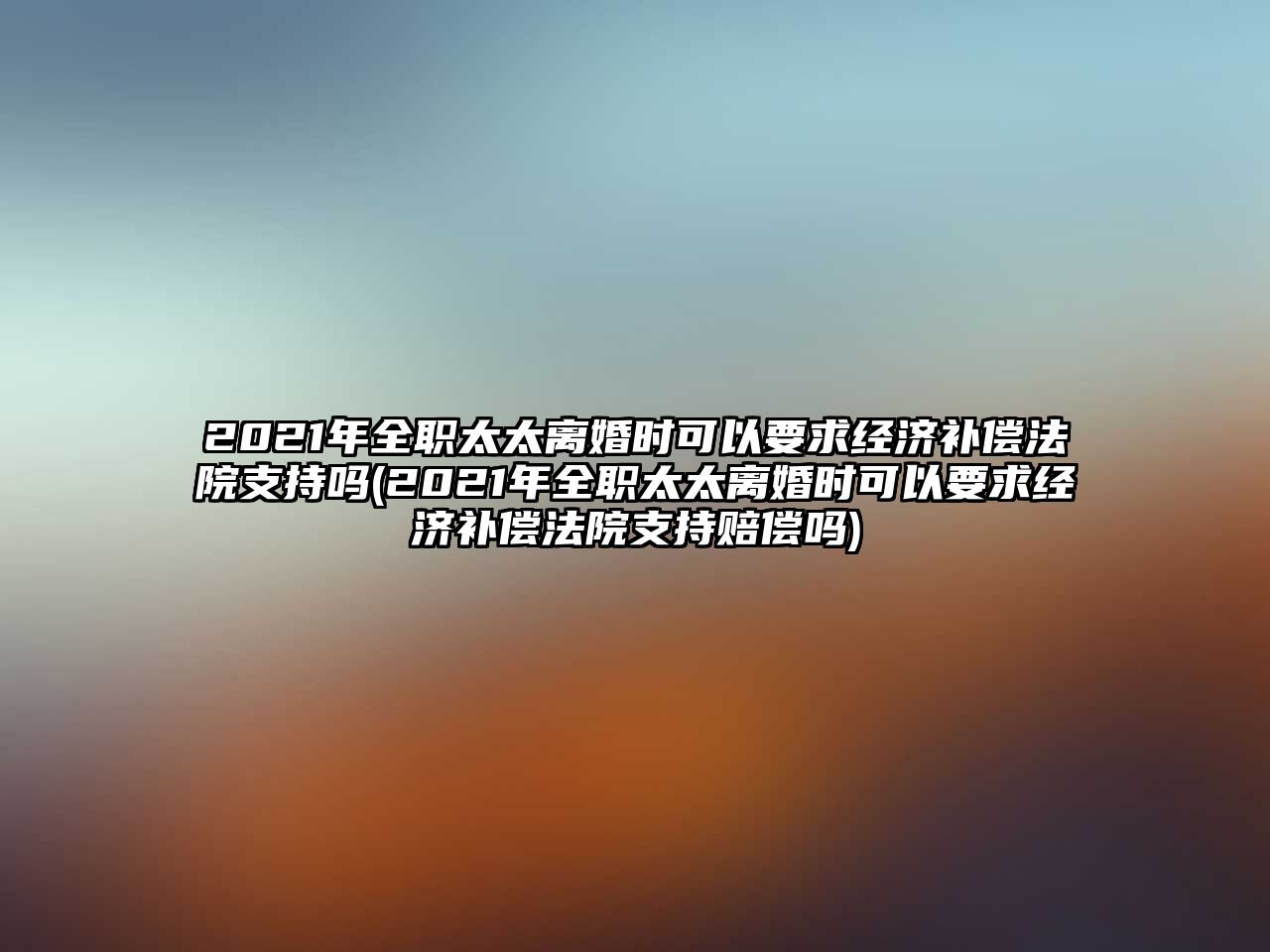 2021年全职太太离婚时可以要求经济补偿法院支持吗(2021年全职太太离婚时可以要求经济补偿法院支持赔偿吗)